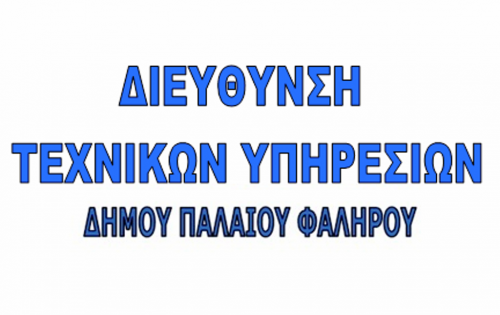 ΔΙΕΥΘΥΝΣΗ
ΤΕΧΝΙΚΩΝ ΥΠΗΡΕΣΙΩΝ
ΔΗΜΟΥ ΠΑΛΑΙΟΥ ΦΑΛΗΡΟΥ